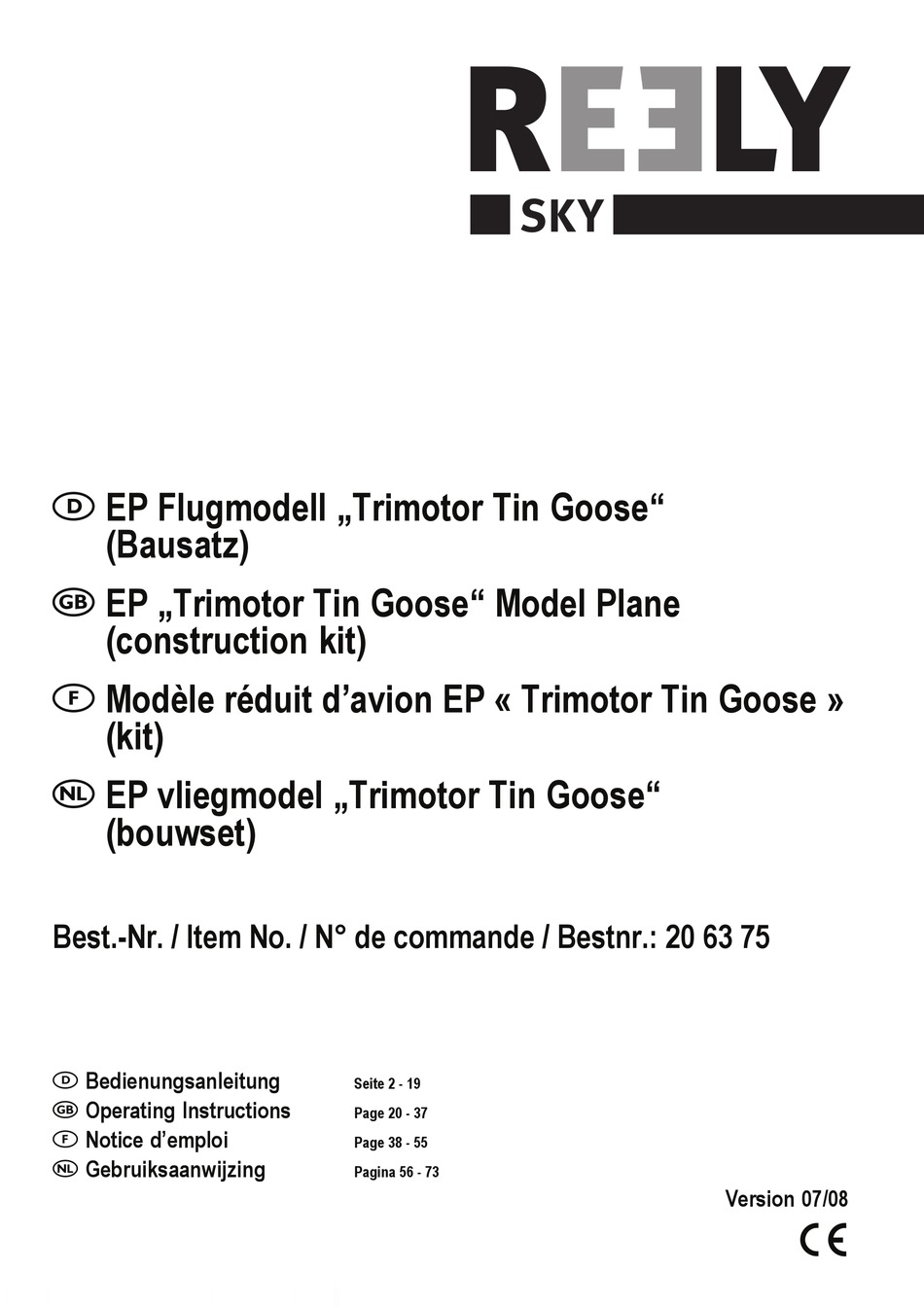 REELY
SKY

D EP Flugmodell „Trimotor Tin Goose“ (Bausatz)

GB EP „Trimotor Tin Goose“ Model Plane (construction kit)

F Modèle réduit d’avion EP « Trimotor Tin Goose » (kit)

NL EP vliegmodel „Trimotor Tin Goose“ (bouwset)

Best.-Nr. / Item No. / N° de commande / Bestnr.: 20 63 75

D Bedienungsanleitung Seite 2 - 19
GB Operating Instructions Page 20 - 37
F Notice d’emploi Page 38 - 55
NL Gebruiksaanwijzing Pagina 56 - 73

Version 07/08

CE